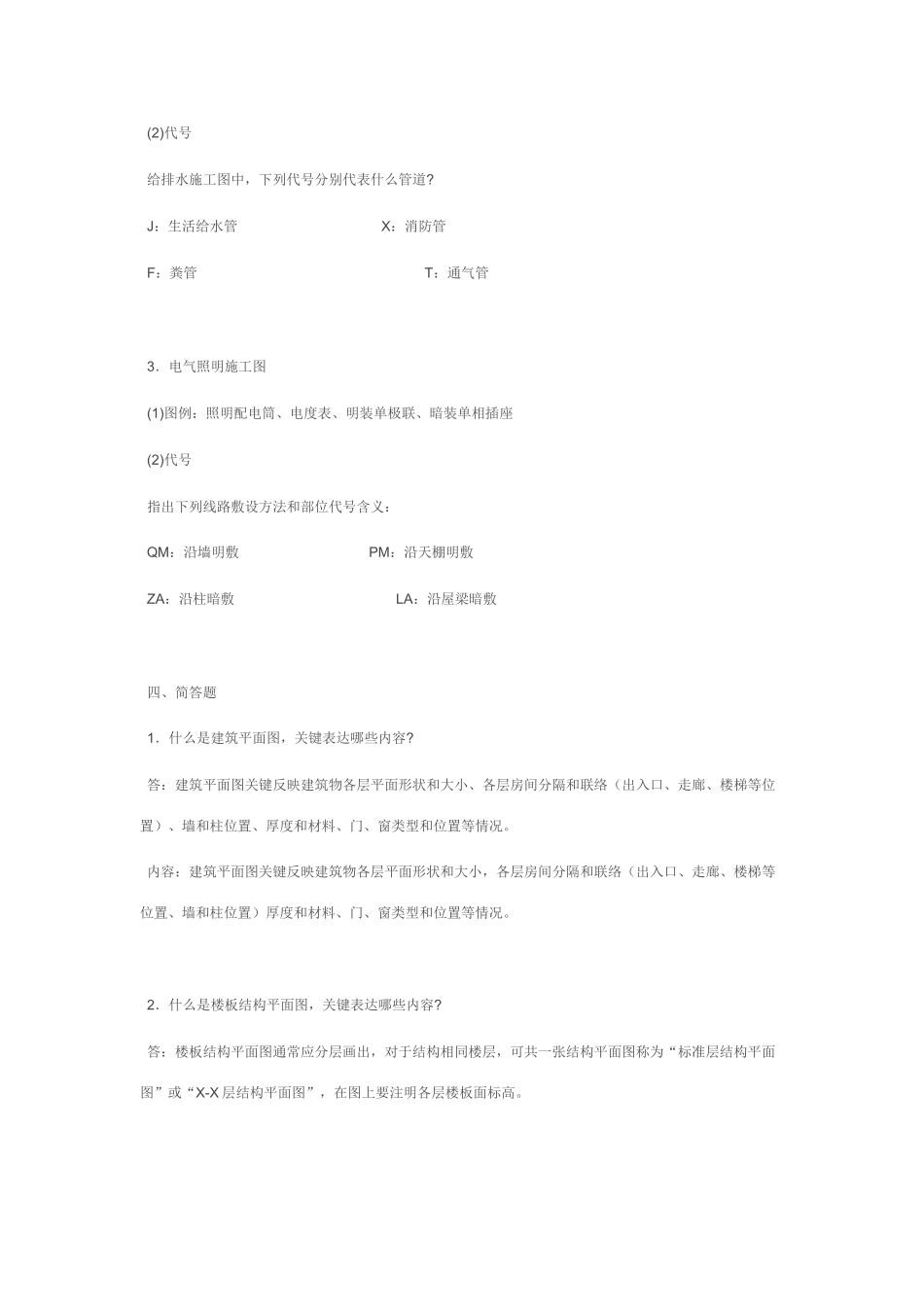 (2)代号

给排水施工图中，下列代号分别代表什么管道?

J：生活给水管　　　　　X：消防管

F：粪管　　　　　　　　T：通气管

3．电气照明施工图

(1)图例：照明配电筒、电度表、明装单极联、暗装单相插座

(2)代号

指出下列线路敷设方法和部位代号含义：

QM：沿墙明敷　　　　　PM：沿天棚明敷

ZA：沿柱暗敷　　　　　LA：沿屋梁暗敷

四、简答题

1．什么是建筑平面图，关键表达哪些内容?

答：建筑平面图关键反映建筑物各层平面形状和大小、各层房间分隔和联络（出入口、走廊、楼梯等位置）、墙和柱位置、厚度和材料、门、窗类型和位置等情况。

内容：建筑平面图关键反映建筑物各层平面形状和大小，各层房间分隔和联络（出入口、走廊、楼梯等位置、墙和柱位置）厚度和材料、门、窗类型和位置等情况。

2．什么是楼板结构平面图，关键表达哪些内容?

答：楼板结构平面图通常应分层画出，对于结构相同楼层，可共一张结构平面图称为“标准层结构平面图”或“X-X 层结构平面图”，在图上要注明各层楼板面标高。